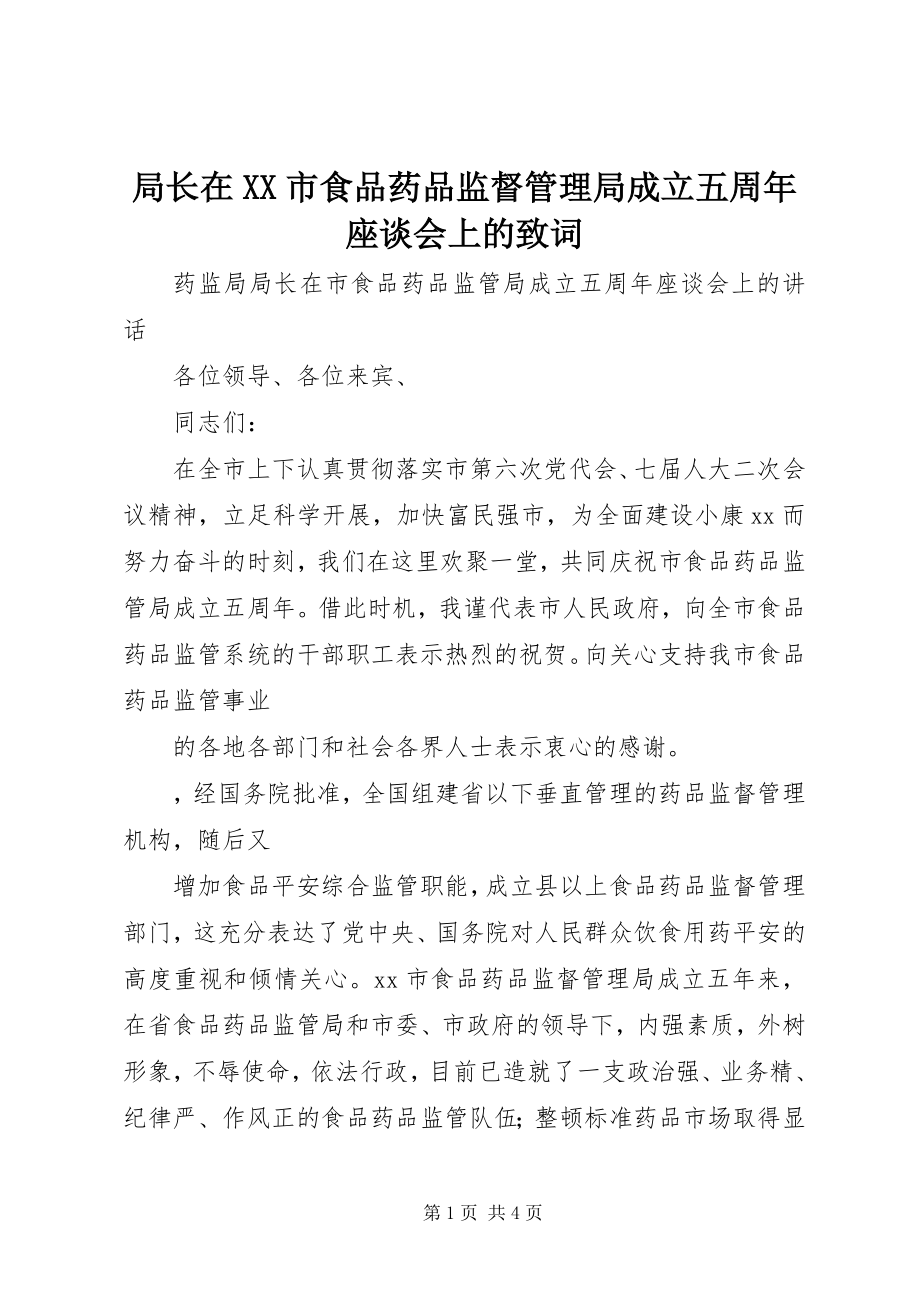 局长在XX市食品药品监督管理局成立五周年座谈会上的致词

药监局局长在市食品药品监管局成立五周年座谈会上的讲话

各位领导、各位来宾、

同志们：

在全市上下认真贯彻落实市第六次党代会、七届人大二次会议精神，立足科学开展，加快富民强市，为全面建设小康xx而努力奋斗的时刻，我们在这里欢聚一堂，共同庆祝市食品药品监管局成立五周年。借此时机，我谨代表市人民政府，向全市食品药品监管系统的干部职工表示热烈的祝贺。向关心支持我市食品药品监管事业

的各地各部门和社会各界人士表示衷心的感谢。

，经国务院批准，全国组建省以下垂直管理的药品监督管理机构，随后又

增加食品平安综合监管职能，成立县以上食品药品监督管理部门，这充分表达了党中央、国务院对人民群众饮食用药平安的高度重视和倾情关心。xx市食品药品监督管理局成立五年来，在省食品药品监管局和市委、市政府的领导下，内强素质，外树形象，不辱使命，依法行政，目前已造就了一支政治强、业务精、纪律严、作风正的食品药品监管队伍；整顿标准药品市场取得显

第1页 共4页